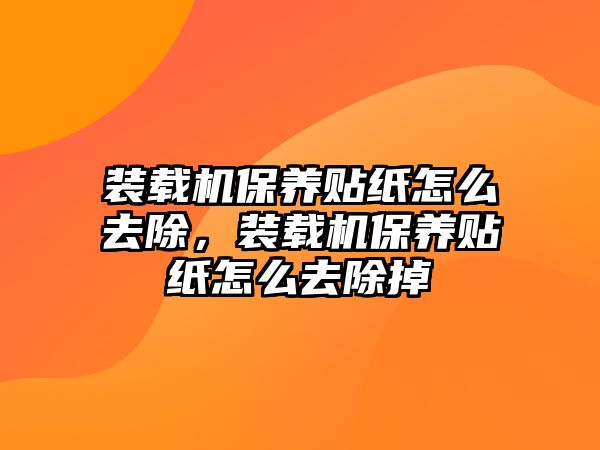 装载机保养贴纸怎么去除，装载机保养贴纸怎么去除掉